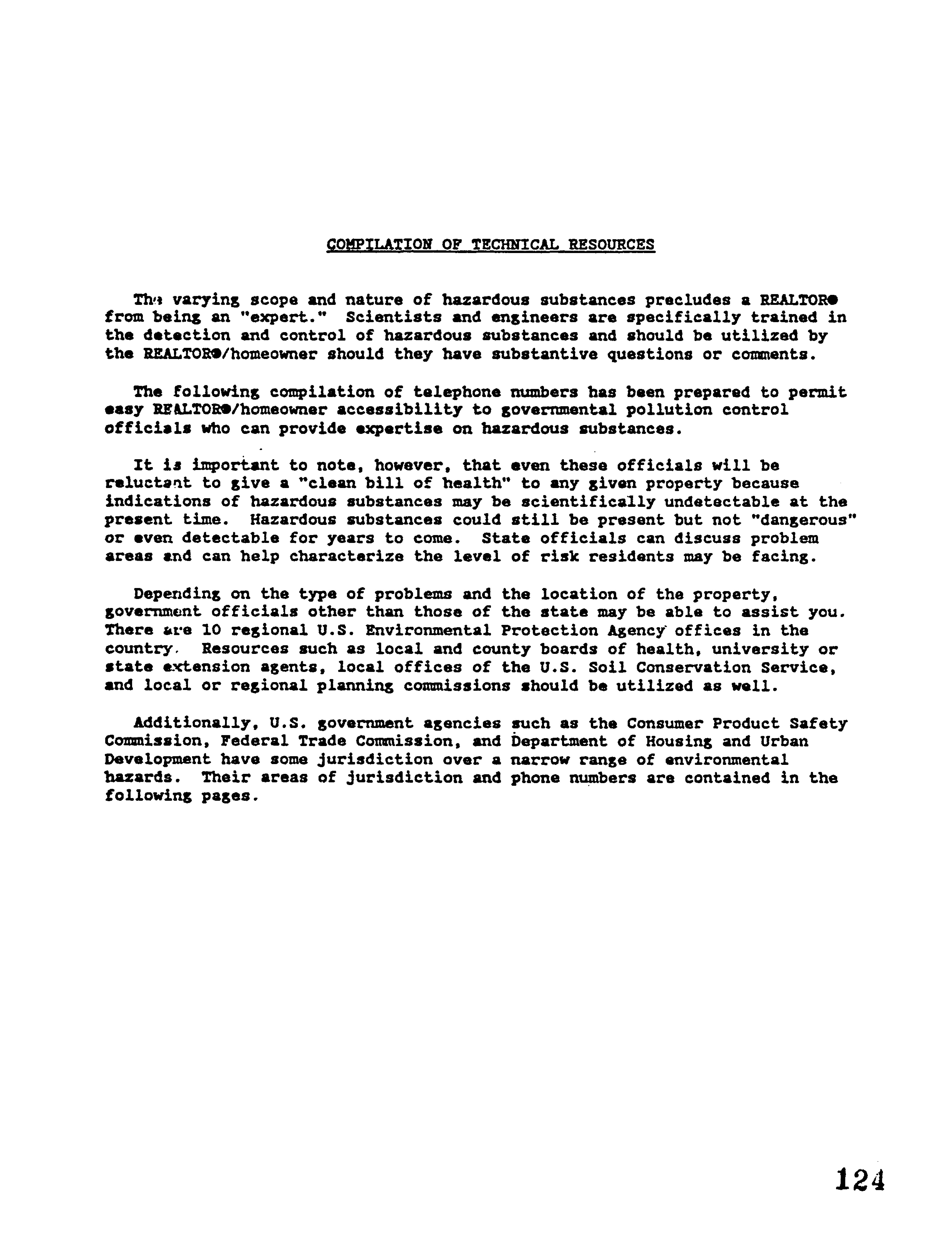 COMPILATION OF TECHNICAL RESOURCES

The varying scope and nature of hazardous substances precludes a REALTOR® from being an "expert." Scientists and engineers are specifically trained in the detection and control of hazardous substances and should be utilized by the REALTOR®/homeowner should they have substantive questions or comments.

The following compilation of telephone numbers has been prepared to permit easy REALTOR®/homeowner accessibility to governmental pollution control officials who can provide expertise on hazardous substances.

It is important to note, however, that even these officials will be reluctant to give a "clean bill of health" to any given property because indications of hazardous substances may be scientifically undetectable at the present time. Hazardous substances could still be present but not "dangerous" or even detectable for years to come. State officials can discuss problem areas and can help characterize the level of risk residents may be facing.

Depending on the type of problems and the location of the property, government officials other than those of the state may be able to assist you. There are 10 regional U.S. Environmental Protection Agency offices in the country. Resources such as local and county boards of health, university or state extension agents, local offices of the U.S. Soil Conservation Service, and local or regional planning commissions should be utilized as well.

Additionally, U.S. government agencies such as the Consumer Product Safety Commission, Federal Trade Commission, and Department of Housing and Urban Development have some jurisdiction over a narrow range of environmental hazards. Their areas of jurisdiction and phone numbers are contained in the following pages.

124